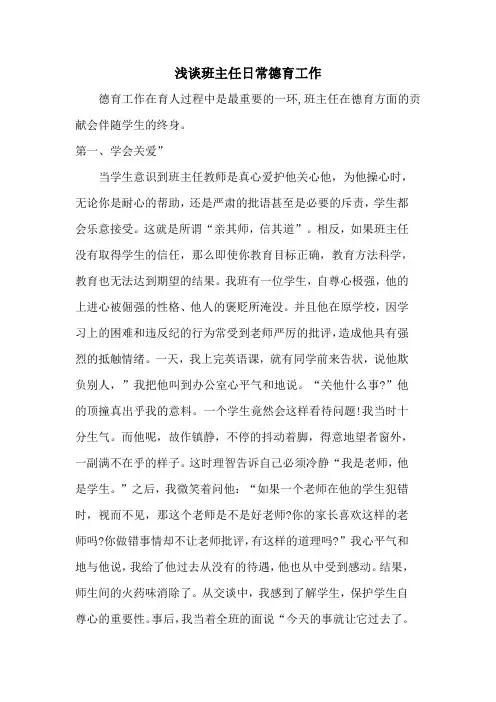 浅谈班主任日常德育工作

德育工作在育人过程中是最重要的一环,班主任在德育方面的贡献会伴随学生的终身。

第一、学会关爱”

当学生意识到班主任教师是真心爱护他关心他，为他操心时，无论你是耐心的帮助，还是严肃的批语甚至是必要的斥责，学生都会乐意接受。这就是所谓“亲其师，信其道”。相反，如果班主任没有取得学生的信任，那么即使你教育目标正确，教育方法科学，教育也无法达到期望的结果。我班有一位学生，自尊心极强，他的上进心被倔强的性格、他人的褒贬所淹没。并且他在原学校，因学习上的困难和违反纪的行为常受到老师严厉的批评,造成他具有强烈的抵触情绪。一天，我上完英语课，就有同学前来告状，说他欺负别人，”我把他叫到办公室心平气和地说。“关他什么事?”他的顶撞真出乎我的意料。一个学生竟然会这样看待问题!我当时十分生气。而他呢，故作镇静，不停的抖动着脚，得意地望着窗外，一副满不在乎的样子。这时理智告诉自己必须冷静“我是老师，他是学生。”之后，我微笑着问他：“如果一个老师在他的学生犯错时，视而不见，那这个老师是不是好老师?你的家长喜欢这样的老师吗?你做错事情却不让老师批评,有这样的道理吗?”我心平气和地与他说，我给了他过去从没有的待遇，他也从中受到感动。结果，师生间的火药味消除了。从交谈中，我感到了解学生，保护学生自尊心的重要性。事后，我当着全班的面说“今天的事就让它过去了。